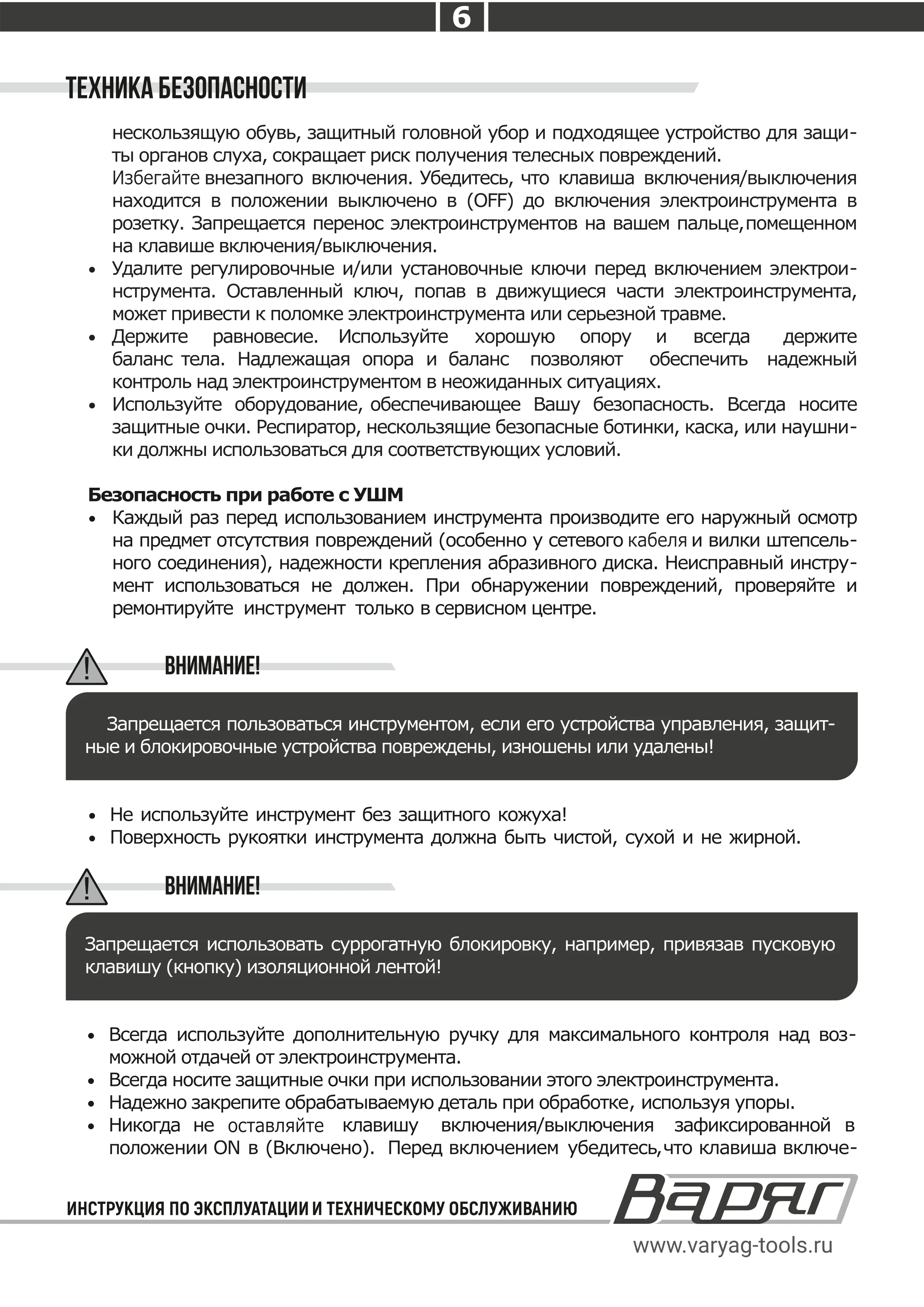 6

ТЕХНИКА БЕЗОПАСНОСТИ

нескользящую обувь, защитный головной убор и подходящее устройство для защиты органов слуха, сокращает риск получения телесных повреждений.
Избегайте внезапного включения. Убедитесь, что клавиша включения/выключения находится в положении выключено в (OFF) до включения электроинструмента в розетку. Запрещается перенос электроинструментов на вашем пальце, помещенном на клавише включения/выключения.

• Удалите регулировочные и/или установочные ключи перед включением электроинструмента. Оставленный ключ, попав в движущиеся части электроинструмента, может привести к поломке электроинструмента или серьезной травме.
• Держите равновесие. Используйте хорошую опору и всегда держите баланс тела. Надлежащая опора и баланс позволяют обеспечить надежный контроль над электроинструментом в неожиданных ситуациях.
• Используйте оборудование, обеспечивающее Вашу безопасность. Всегда носите защитные очки. Респиратор, нескользящие безопасные ботинки, каска, или наушники должны использоваться для соответствующих условий.

Безопасность при работе с УШМ
• Каждый раз перед использованием инструмента производите его наружный осмотр на предмет отсутствия повреждений (особенно у сетевого кабеля и вилки штепсельного соединения), надежности крепления абразивного диска. Неисправный инструмент использоваться не должен. При обнаружении повреждений, проверяйте и ремонтируйте инструмент только в сервисном центре.

ВНИМАНИЕ!

Запрещается пользоваться инструментом, если его устройства управления, защитные и блокировочные устройства повреждены, изношены или удалены!

• Не используйте инструмент без защитного кожуха!
• Поверхность рукоятки инструмента должна быть чистой, сухой и не жирной.

ВНИМАНИЕ!

Запрещается использовать суррогатную блокировку, например, привязав пусковую клавишу (кнопку) изоляционной лентой!

• Всегда используйте дополнительную ручку для максимального контроля над возможной отдачей от электроинструмента.
• Всегда носите защитные очки при использовании этого электроинструмента.
• Надежно закрепите обрабатываемую деталь при обработке, используя упоры.
• Никогда не оставляйте клавишу включения/выключения зафиксированной в положении ON в (Включено). Перед включением убедитесь, что клавиша включе-

ИНСТРУКЦИЯ ПО ЭКСПЛУАТАЦИИ И ТЕХНИЧЕСКОМУ ОБСЛУЖИВАНИЮ

Варяг

www.varyag-tools.ru